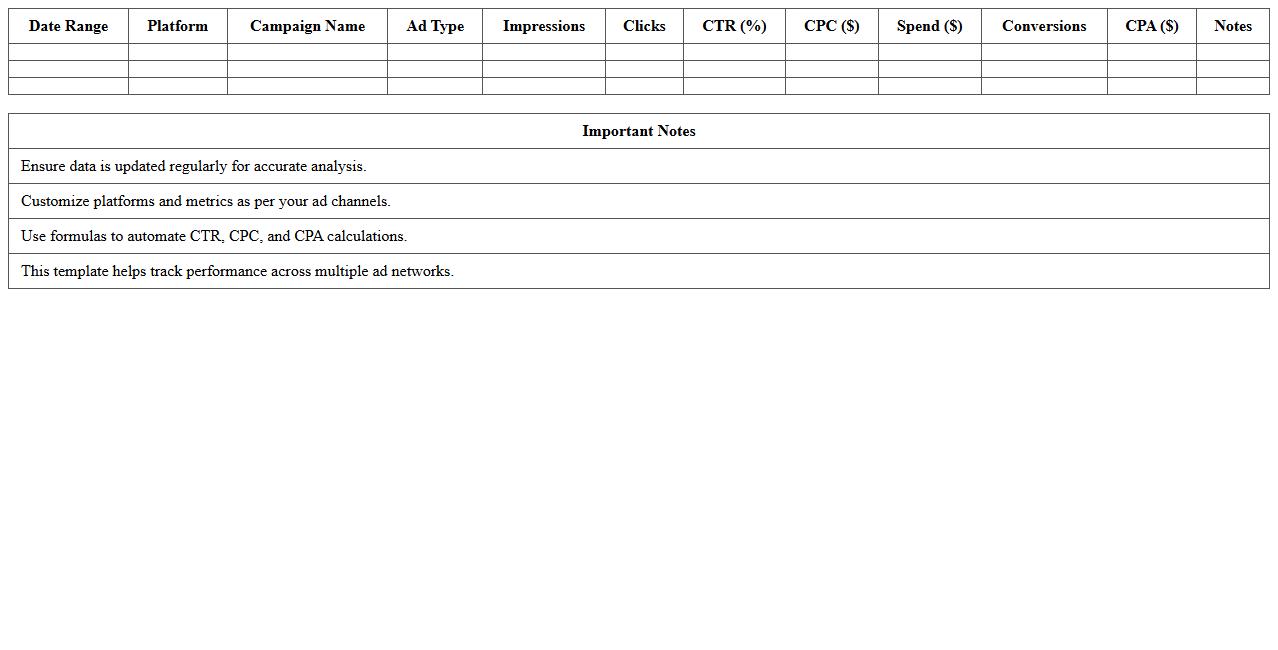 | Date Range | Platform | Campaign Name | Ad Type | Impressions | Clicks | CTR (%) | CPC (\$) | Spend (\$) | Conversions | CPA (\$) | Notes |
|---|---|---|---|---|---|---|---|---|---|---|---|
| | | | | | | | | | | | |
| | | | | | | | | | | | |
| | | | | | | | | | | | |

| Important Notes |
|---|
| Ensure data is updated regularly for accurate analysis. |
| Customize platforms and metrics as per your ad channels. |
| Use formulas to automate CTR, CPC, and CPA calculations. |
| This template helps track performance across multiple ad networks. |